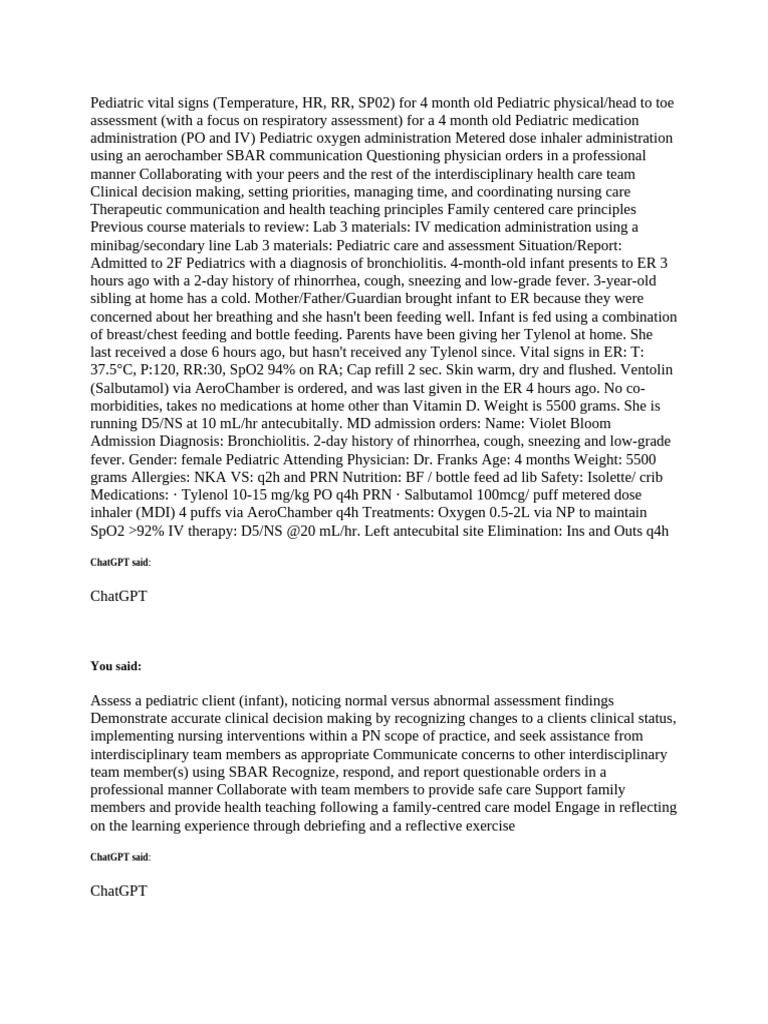 Pediatric vital signs (Temperature, HR, RR, SP02) for 4 month old Pediatric physical/head to toe assessment (with a focus on respiratory assessment) for a 4 month old Pediatric medication administration (PO and IV) Pediatric oxygen administration Metered dose inhaler administration using an aerochamber SBAR communication Questioning physician orders in a professional manner Collaborating with your peers and the rest of the interdisciplinary health care team Clinical decision making, setting priorities, managing time, and coordinating nursing care Therapeutic communication and health teaching principles Family centered care principles Previous course materials to review: Lab 3 materials: IV medication administration using a minibag/secondary line Lab 3 materials: Pediatric care and assessment Situation/Report: Admitted to 2F Pediatrics with a diagnosis of bronchiolitis. 4-month-old infant presents to ER 3 hours ago with a 2-day history of rhinorrhea, cough, sneezing and low-grade fever. 3-year-old sibling at home has a cold. Mother/Father/Guardian brought infant to ER because they were concerned about her breathing and she hasn't been feeding well. Infant is fed using a combination of breast/chest feeding and bottle feeding. Parents have been giving her Tylenol at home. She last received a dose 6 hours ago, but hasn't received any Tylenol since. Vital signs in ER: T: 37.5°C, P:120, RR:30, SpO2 94% on RA; Cap refill 2 sec. Skin warm, dry and flushed. Ventolin (Salbutamol) via AeroChamber is ordered, and was last given in the ER 4 hours ago. No co-morbidities, takes no medications at home other than Vitamin D. Weight is 5500 grams. She is running D5/NS at 10 mL/hr antecubitally. MD admission orders: Name: Violet Bloom Admission Diagnosis: Bronchiolitis. 2-day history of rhinorrhea, cough, sneezing and low-grade fever. Gender: female Pediatric Attending Physician: Dr. Franks Age: 4 months Weight: 5500 grams Allergies: NKA VS: q2h and PRN Nutrition: BF / bottle feed ad lib Safety: Isolette/ crib Medications: · Tylenol 10-15 mg/kg PO q4h PRN · Salbutamol 100mcg/ puff metered dose inhaler (MDI) 4 puffs via AeroChamber q4h Treatments: Oxygen 0.5-2L via NP to maintain SpO2 >92% IV therapy: D5/NS @20 mL/hr. Left antecubital site Elimination: Ins and Outs q4h

ChatGPT said:

ChatGPT

You said:

Assess a pediatric client (infant), noticing normal versus abnormal assessment findings Demonstrate accurate clinical decision making by recognizing changes to a clients clinical status, implementing nursing interventions within a PN scope of practice, and seek assistance from interdisciplinary team members as appropriate Communicate concerns to other interdisciplinary team member(s) using SBAR Recognize, respond, and report questionable orders in a professional manner Collaborate with team members to provide safe care Support family members and provide health teaching following a family-centred care model Engage in reflecting on the learning experience through debriefing and a reflective exercise

ChatGPT said:

ChatGPT